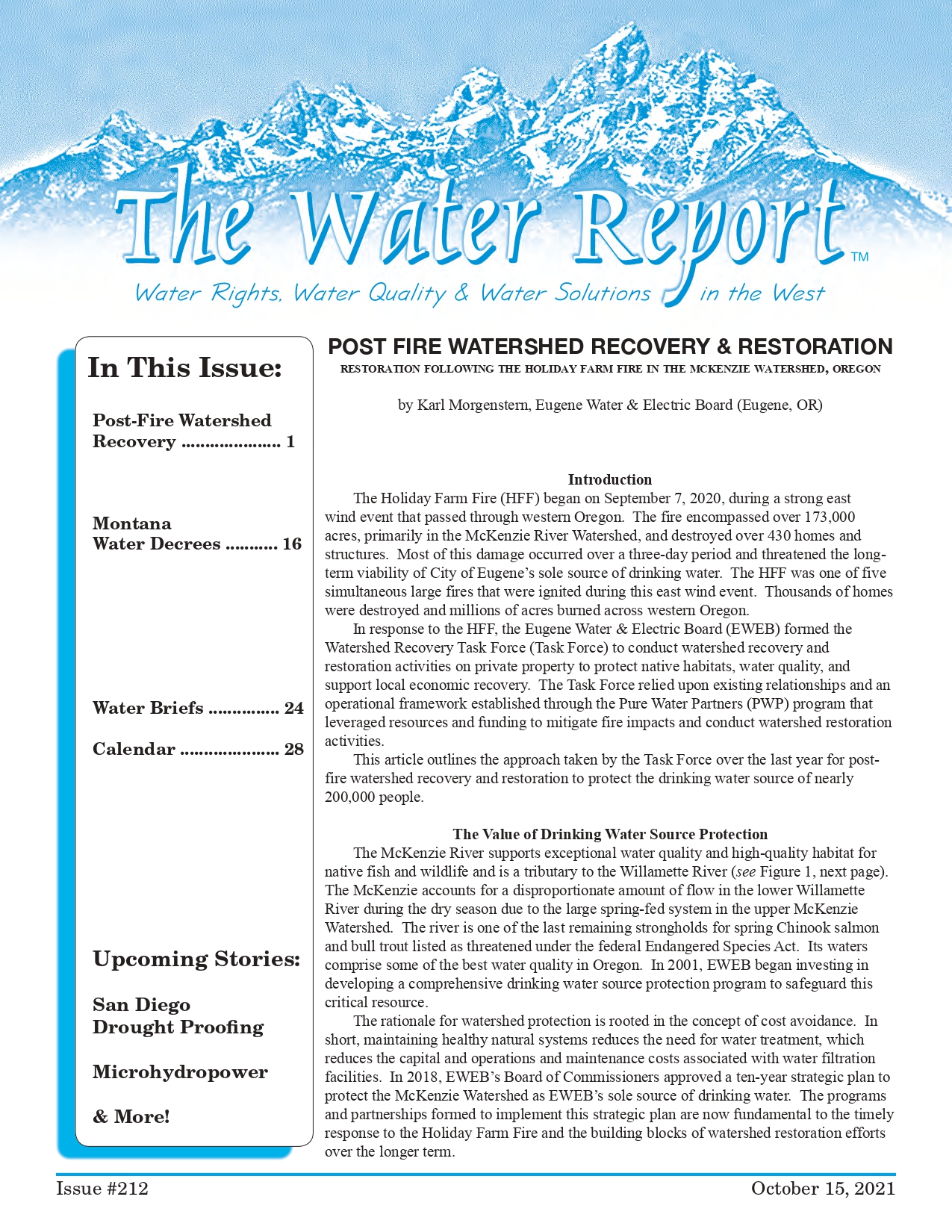 The Water Report™

Water Rights, Water Quality & Water Solutions in the West

In This Issue:

Post-Fire Watershed Recovery 1

Montana Water Decrees 16

Water Briefs 24

Calendar 28

Upcoming Stories:

San Diego Drought Proofing

Microhydropower

& More!

POST FIRE WATERSHED RECOVERY & RESTORATION

RESTORATION FOLLOWING THE HOLIDAY FARM FIRE IN THE MCKENZIE WATERSHED, OREGON

by Karl Morgenstern, Eugene Water & Electric Board (Eugene, OR)

Introduction

The Holiday Farm Fire (HFF) began on September 7, 2020, during a strong east wind event that passed through western Oregon. The fire encompassed over 173,000 acres, primarily in the McKenzie River Watershed, and destroyed over 430 homes and structures. Most of this damage occurred over a three-day period and threatened the long-term viability of City of Eugene's sole source of drinking water. The HFF was one of five simultaneous large fires that were ignited during this east wind event. Thousands of homes were destroyed and millions of acres burned across western Oregon.

In response to the HFF, the Eugene Water & Electric Board (EWEB) formed the Watershed Recovery Task Force (Task Force) to conduct watershed recovery and restoration activities on private property to protect native habitats, water quality, and support local economic recovery. The Task Force relied upon existing relationships and an operational framework established through the Pure Water Partners (PWP) program that leveraged resources and funding to mitigate fire impacts and conduct watershed restoration activities.

This article outlines the approach taken by the Task Force over the last year for post-fire watershed recovery and restoration to protect the drinking water source of nearly 200,000 people.

The Value of Drinking Water Source Protection

The McKenzie River supports exceptional water quality and high-quality habitat for native fish and wildlife and is a tributary to the Willamette River (see Figure 1, next page). The McKenzie accounts for a disproportionate amount of flow in the lower Willamette River during the dry season due to the large spring-fed system in the upper McKenzie Watershed. The river is one of the last remaining strongholds for spring Chinook salmon and bull trout listed as threatened under the federal Endangered Species Act. Its waters comprise some of the best water quality in Oregon. In 2001, EWEB began investing in developing a comprehensive drinking water source protection program to safeguard this critical resource.

The rationale for watershed protection is rooted in the concept of cost avoidance. In short, maintaining healthy natural systems reduces the need for water treatment, which reduces the capital and operations and maintenance costs associated with water filtration facilities. In 2018, EWEB's Board of Commissioners approved a ten-year strategic plan to protect the McKenzie Watershed as EWEB's sole source of drinking water. The programs and partnerships formed to implement this strategic plan are now fundamental to the timely response to the Holiday Farm Fire and the building blocks of watershed restoration efforts over the longer term.

Issue #212 October 15, 2021